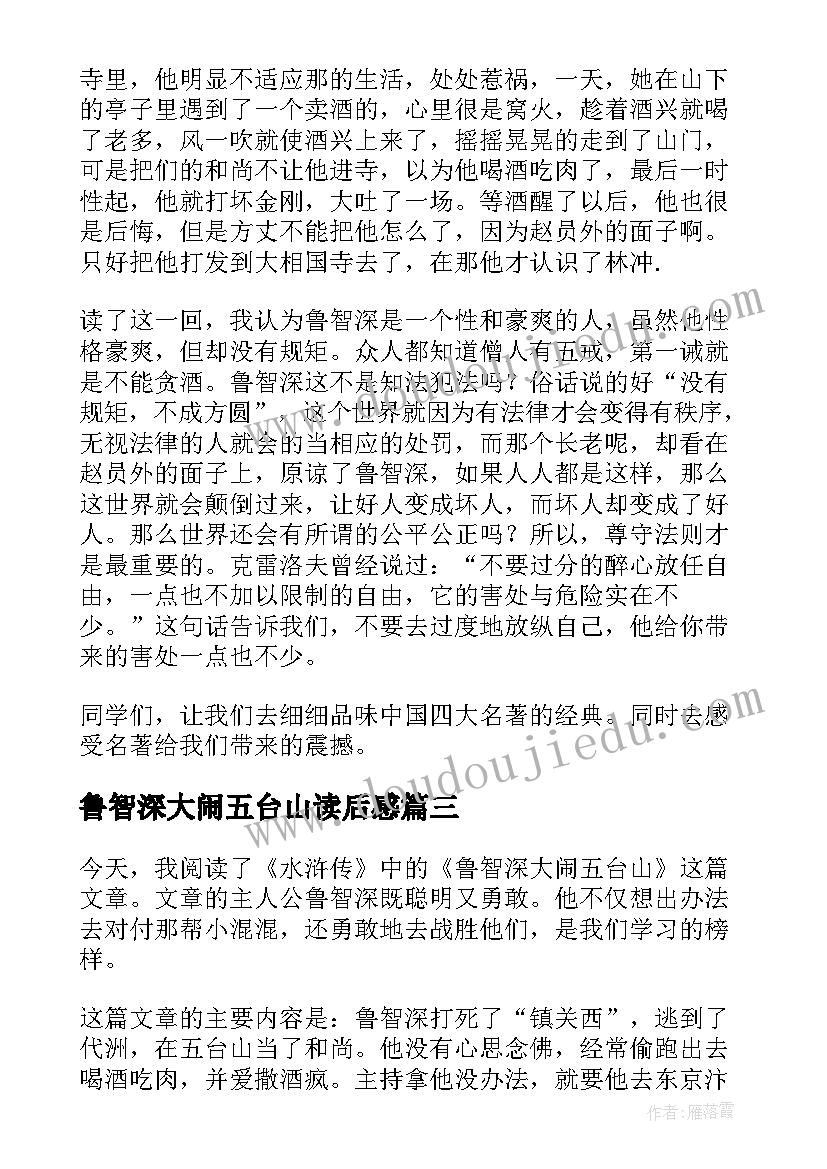 寺里，他明显不适应那的生活，处处惹祸，一天，她在山下的亭子里遇到了一个卖酒的，心里很是窝火，趁着酒兴就喝了老多，风一吹就使酒兴上来了，摇摇晃晃的走到了山门，可是把们的和尚不让他进寺，以为他喝酒吃肉了，最后一时性起，他就打坏金刚，大吐了一场。等酒醒了以后，他也很是后悔，但是方丈不能把他怎么了，因为赵员外的面子啊。只好把他打发到大相国寺去了，在那他才认识了林冲.

读了这一回，我认为鲁智深是一个性和豪爽的人，虽然他性格豪爽，但却没有规矩。众人都知道僧人有五戒，第一诫就是不能贪酒。鲁智深这不是知法犯法吗？俗话说的好“没有规矩，不成方圆”，这个世界就因为有法律才会变得有秩序，无视法律的人就会的当相应的处罚，而那个长老呢，却看在赵员外的面子上，原谅了鲁智深，如果人人都是这样，那么这世界就会颠倒过来，让好人变成坏人，而坏人却变成了好人。那么世界还会有所谓的公平公正吗？所以，尊守法则才是最重要的。克雷洛夫曾经说过：“不要过分的醉心放任自由，一点也不加以限制的自由，它的害处与危险实在不少。”这句话告诉我们，不要去过度地放纵自己，他给你带来的害处一点也不少。

同学们，让我们去细细品味中国四大名著的经典。同时去感受名著给我们带来的震撼。

鲁智深大闹五台山读后感篇三

今天，我阅读了《水浒传》中的《鲁智深大闹五台山》这篇文章。文章的主人公鲁智深既聪明又勇敢。他不仅想出办法去对付那帮小混混，还勇敢地去战胜他们，是我们学习的榜样。

这篇文章的主要内容是：鲁智深打死了“镇关西”，逃到了代洲，在五台山当了和尚。他没有心思念佛，经常偷跑出去喝酒吃肉，并爱撒酒疯。主持拿他没办法，就要他去东京汴

www.doudoujiedu.com

作者：雁落霞